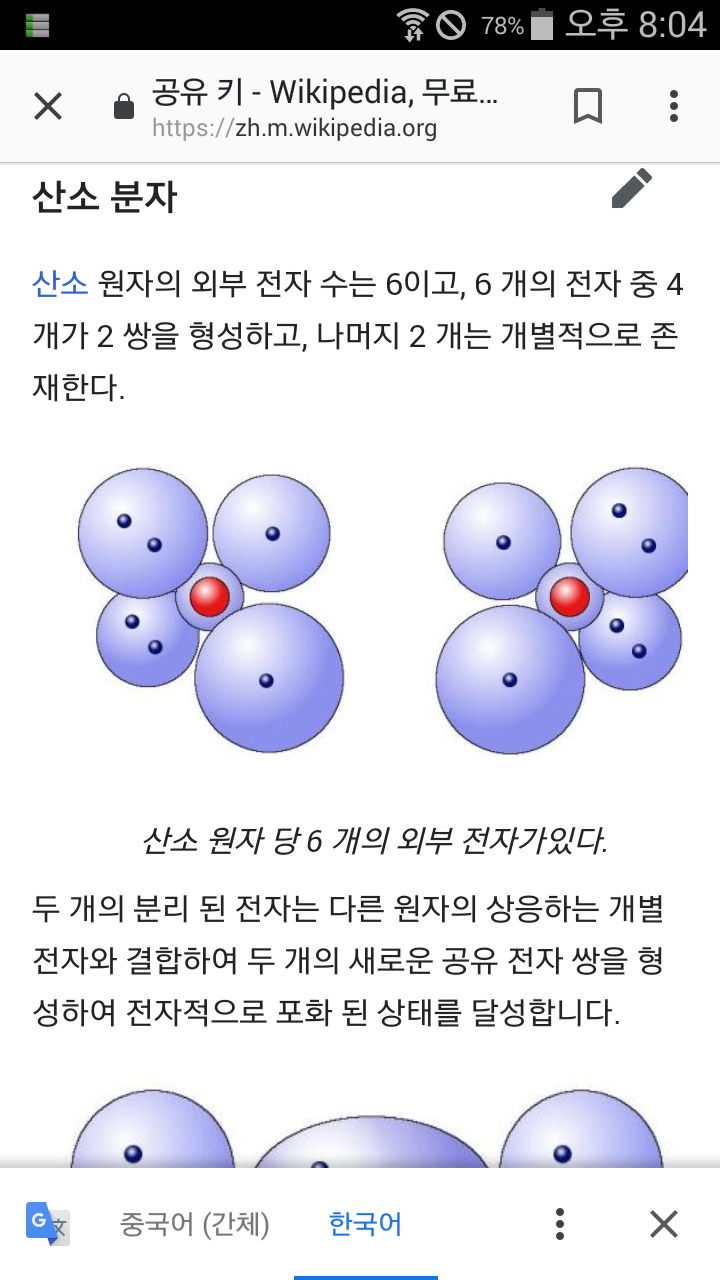 78% 오후 8:04

공유 키 - Wikipedia, 무료...
https://zh.m.wikipedia.org

산소 분자

산소 원자의 외부 전자 수는 6이고, 6 개의 전자 중 4 개가 2 쌍을 형성하고, 나머지 2 개는 개별적으로 존재한다.

산소 원자 당 6 개의 외부 전자가있다.

두 개의 분리 된 전자는 다른 원자의 상응하는 개별 전자와 결합하여 두 개의 새로운 공유 전자 쌍을 형성하여 전자적으로 포화 된 상태를 달성합니다.

중국어 (간체) 한국어